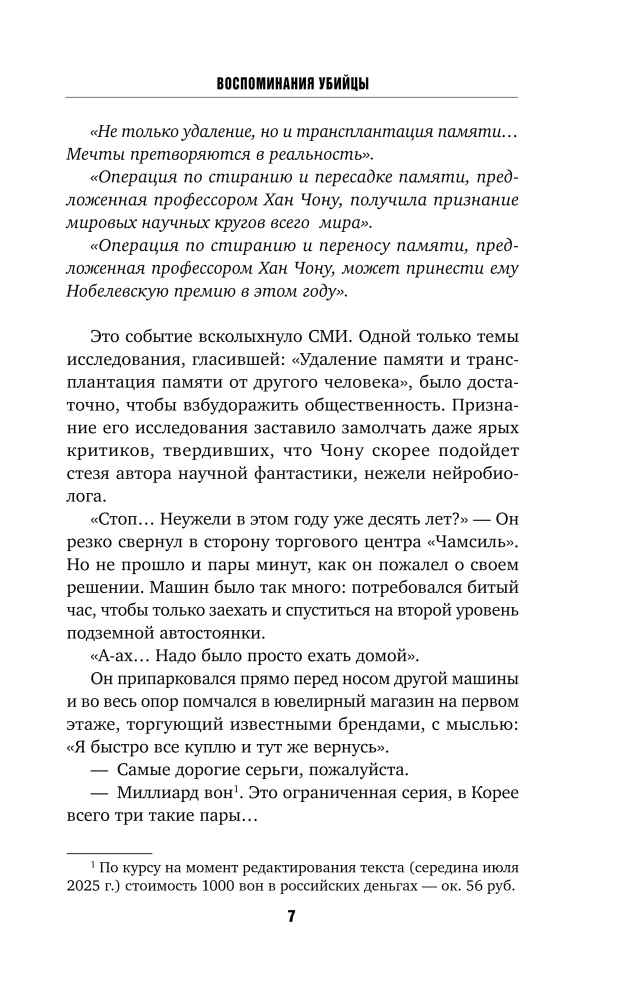 ВОСПОМИНАНИЯ УБИЙЦЫ

«Не только удаление, но и трансплантация памяти… Мечты претворяются в реальность».

«Операция по стиранию и пересадке памяти, предложенная профессором Хан Чону, получила признание мировых научных кругов всего мира».

«Операция по стиранию и переносу памяти, предложенная профессором Хан Чону, может принести ему Нобелевскую премию в этом году».

Это событие всколыхнуло СМИ. Одной только темы исследования, гласившей: «Удаление памяти и трансплантация памяти от другого человека», было достаточно, чтобы взбудоражить общественность. Признание его исследования заставило замолчать даже ярых критиков, твердивших, что Чону скорее подойдет стезя автора научной фантастики, нежели нейробиолога.

«Стоп… Неужели в этом году уже десять лет?» — Он резко свернул в сторону торгового центра «Чамсиль». Но не прошло и пары минут, как он пожалел о своем решении. Машин было так много: потребовался битый час, чтобы только заехать и спуститься на второй уровень подземной автостоянки.

«А-ах… Надо было просто ехать домой».

Он припарковался прямо перед носом другой машины и во весь опор помчался в ювелирный магазин на первом этаже, торгующий известными брендами, с мыслью: «Я быстро все куплю и тут же вернусь».

— Самые дорогие серьги, пожалуйста.

— Миллиард вон$^{1}$. Это ограниченная серия, в Корее всего три такие пары…

$^{1}$ По курсу на момент редактирования текста (середина июля 2025 г.) стоимость 1000 вон в российских деньгах — ок. 56 руб.

7